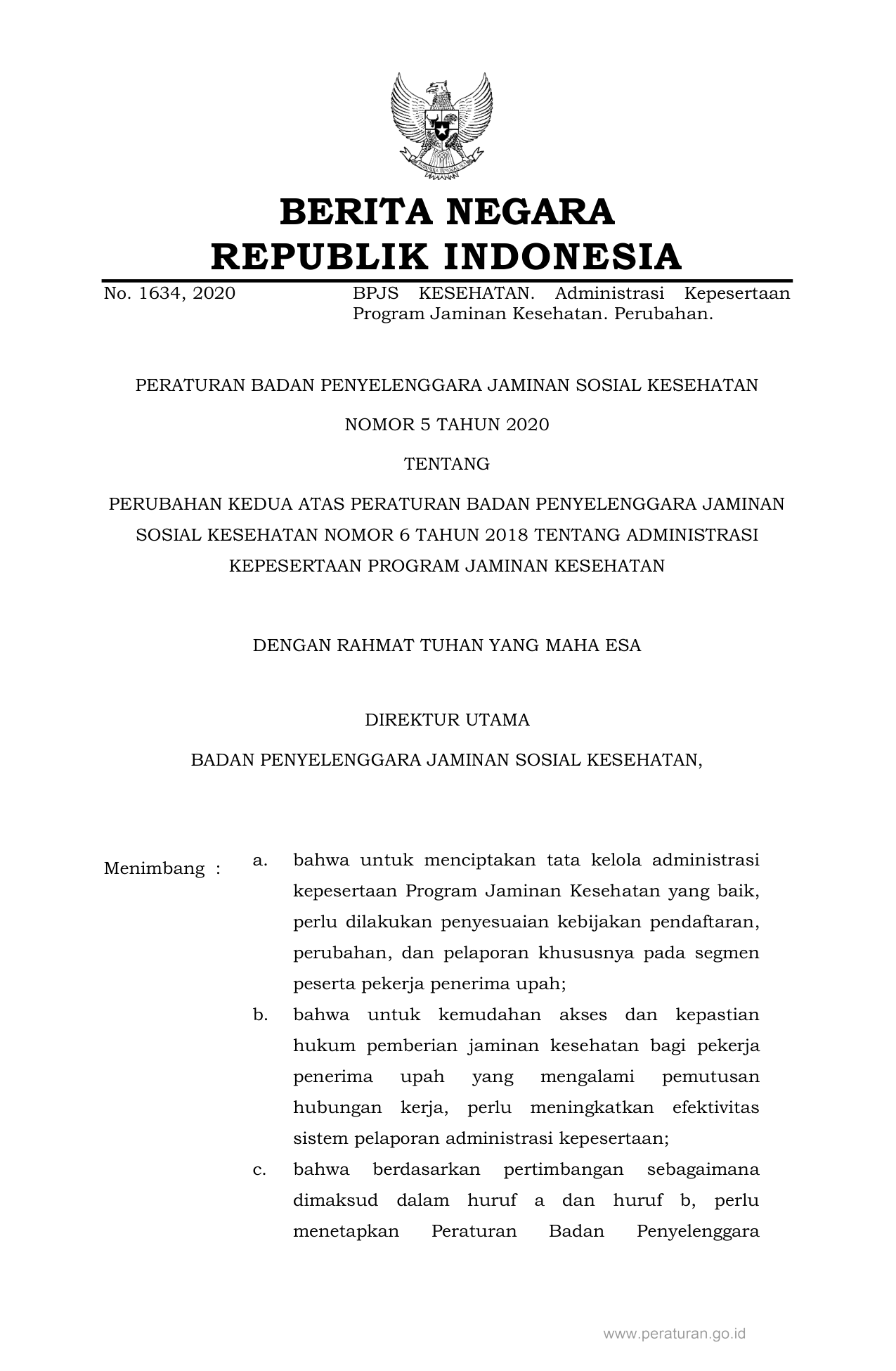 BERITA NEGARA
REPUBLIK INDONESIA

No. 1634, 2020

BPJS KESEHATAN. Administrasi Kepesertaan Program Jaminan Kesehatan. Perubahan.

PERATURAN BADAN PENYELENGGARA JAMINAN SOSIAL KESEHATAN

NOMOR 5 TAHUN 2020

TENTANG

PERUBAHAN KEDUA ATAS PERATURAN BADAN PENYELENGGARA JAMINAN SOSIAL KESEHATAN NOMOR 6 TAHUN 2018 TENTANG ADMINISTRASI KEPESERTAAN PROGRAM JAMINAN KESEHATAN

DENGAN RAHMAT TUHAN YANG MAHA ESA

DIREKTUR UTAMA

BADAN PENYELENGGARA JAMINAN SOSIAL KESEHATAN,

Menimbang : a. bahwa untuk menciptakan tata kelola administrasi kepesertaan Program Jaminan Kesehatan yang baik, perlu dilakukan penyesuaian kebijakan pendaftaran, perubahan, dan pelaporan khususnya pada segmen peserta pekerja penerima upah;

b. bahwa untuk kemudahan akses dan kepastian hukum pemberian jaminan kesehatan bagi pekerja penerima upah yang mengalami pemutusan hubungan kerja, perlu meningkatkan efektivitas sistem pelaporan administrasi kepesertaan;

c. bahwa berdasarkan pertimbangan sebagaimana dimaksud dalam huruf a dan huruf b, perlu menetapkan Peraturan Badan Penyelenggara

www.peraturan.go.id